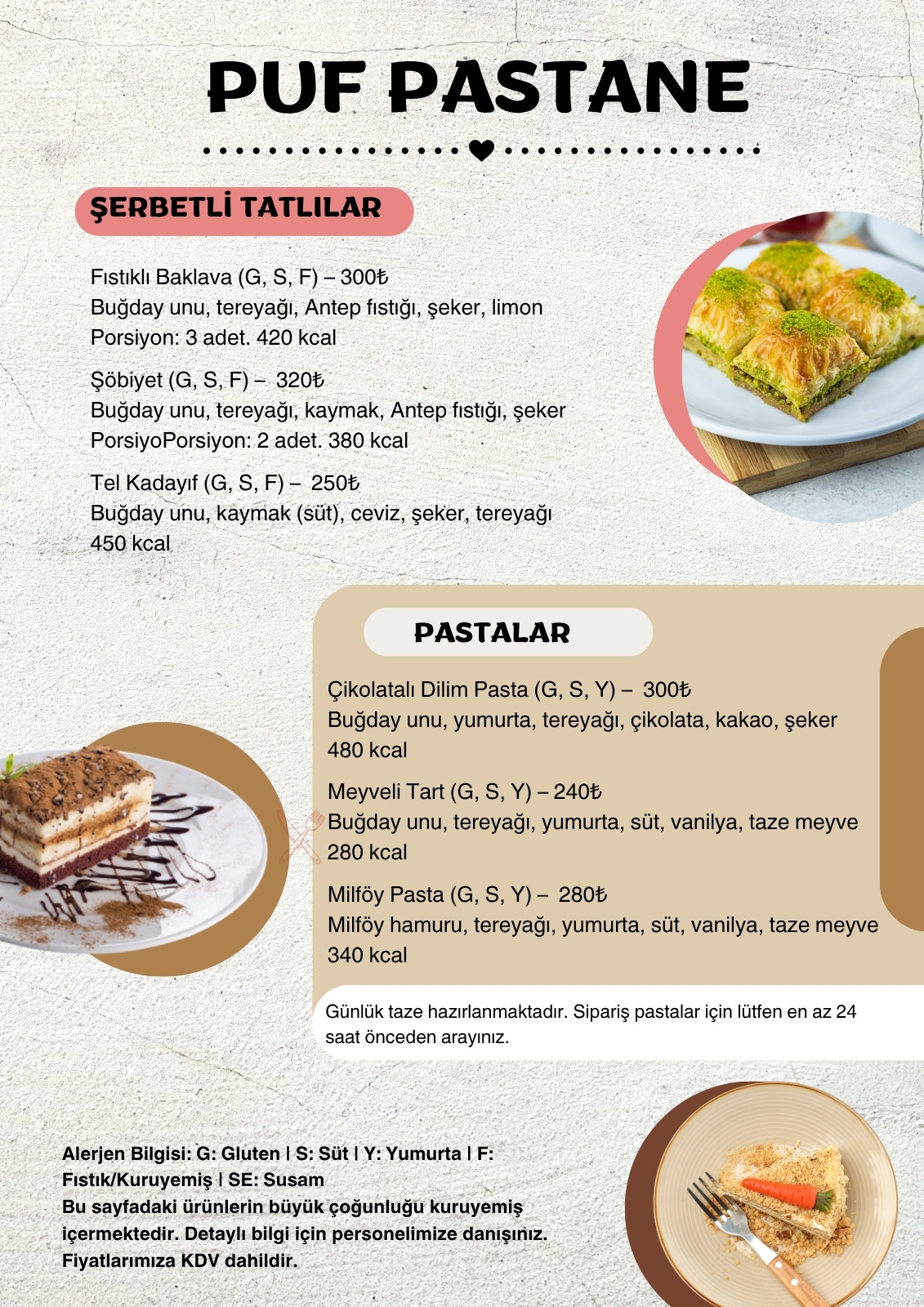 PUF PASTANE

ŞERBETLİ TATLILAR

Fıstıklı Baklava (G, S, F) – 300₺
Buğday unu, tereyağı, Antep fıstığı, şeker, limon
Porsiyon: 3 adet. 420 kcal

Şöbiyet (G, S, F) – 320₺
Buğday unu, tereyağı, kaymak, Antep fıstığı, şeker
PorsiyoPorsiyon: 2 adet. 380 kcal

Tel Kadayıf (G, S, F) – 250₺
Buğday unu, kaymak (süt), ceviz, şeker, tereyağı
450 kcal

PASTALAR

Çikolatalı Dilim Pasta (G, S, Y) – 300₺
Buğday unu, yumurta, tereyağı, çikolata, kakao, şeker
480 kcal

Meyveli Tart (G, S, Y) – 240₺
Buğday unu, tereyağı, yumurta, süt, vanilya, taze meyve
280 kcal

Milföy Pasta (G, S, Y) – 280₺
Milföy hamuru, tereyağı, yumurta, süt, vanilya, taze meyve
340 kcal

Günlük taze hazırlanmaktadır. Sipariş pastalar için lütfen en az 24 saat önceden arayınız.

Alerjen Bilgisi: G: Gluten | S: Süt | Y: Yumurta | F: Fıstık/Kuruyemiş | SE: Susam
Bu sayfadaki ürünlerin büyük çoğunluğu kuruyemiş içermektedir. Detaylı bilgi için personelimize danışınız.
Fiyatlarımıza KDV dahildir.